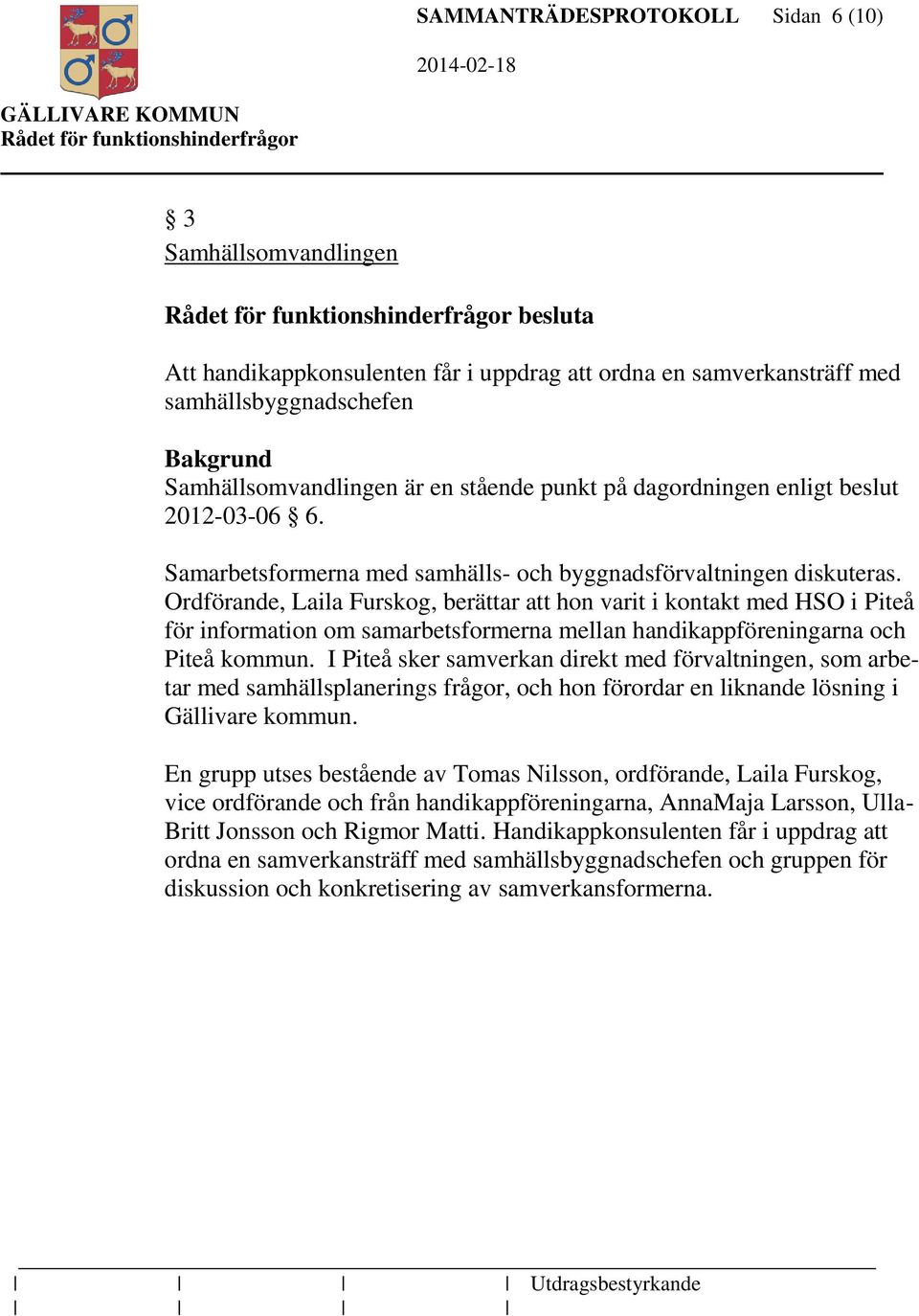 SAMMANTRÄDESPROTOKOLL Sidan 6 (10)

2014-02-18

GÄLLIVARE KOMMUN
Rådet för funktionshinderfrågor

§ 3
Samhällsomvandlingen

Rådet för funktionshinderfrågor besluta

Att handikappkonsulenten får i uppdrag att ordna en samverkansträff med samhällsbyggnadschefen

Bakgrund
Samhällsomvandlingen är en stående punkt på dagordningen enligt beslut 2012-03-06 § 6.

Samarbetsformerna med samhälls- och byggnadsförvaltningen diskuteras. Ordförande, Laila Furskog, berättar att hon varit i kontakt med HSO i Piteå för information om samarbetsformerna mellan handikappföreningarna och Piteå kommun. I Piteå sker samverkan direkt med förvaltningen, som arbetar med samhällsplanerings frågor, och hon förordar en liknande lösning i Gällivare kommun.

En grupp utses bestående av Tomas Nilsson, ordförande, Laila Furskog, vice ordförande och från handikappföreningarna, AnnaMaja Larsson, Ulla-Britt Jonsson och Rigmor Matti. Handikappkonsulenten får i uppdrag att ordna en samverkansträff med samhällsbyggnadschefen och gruppen för diskussion och konkretisering av samverkansformerna.

Utdragsbestyrkande